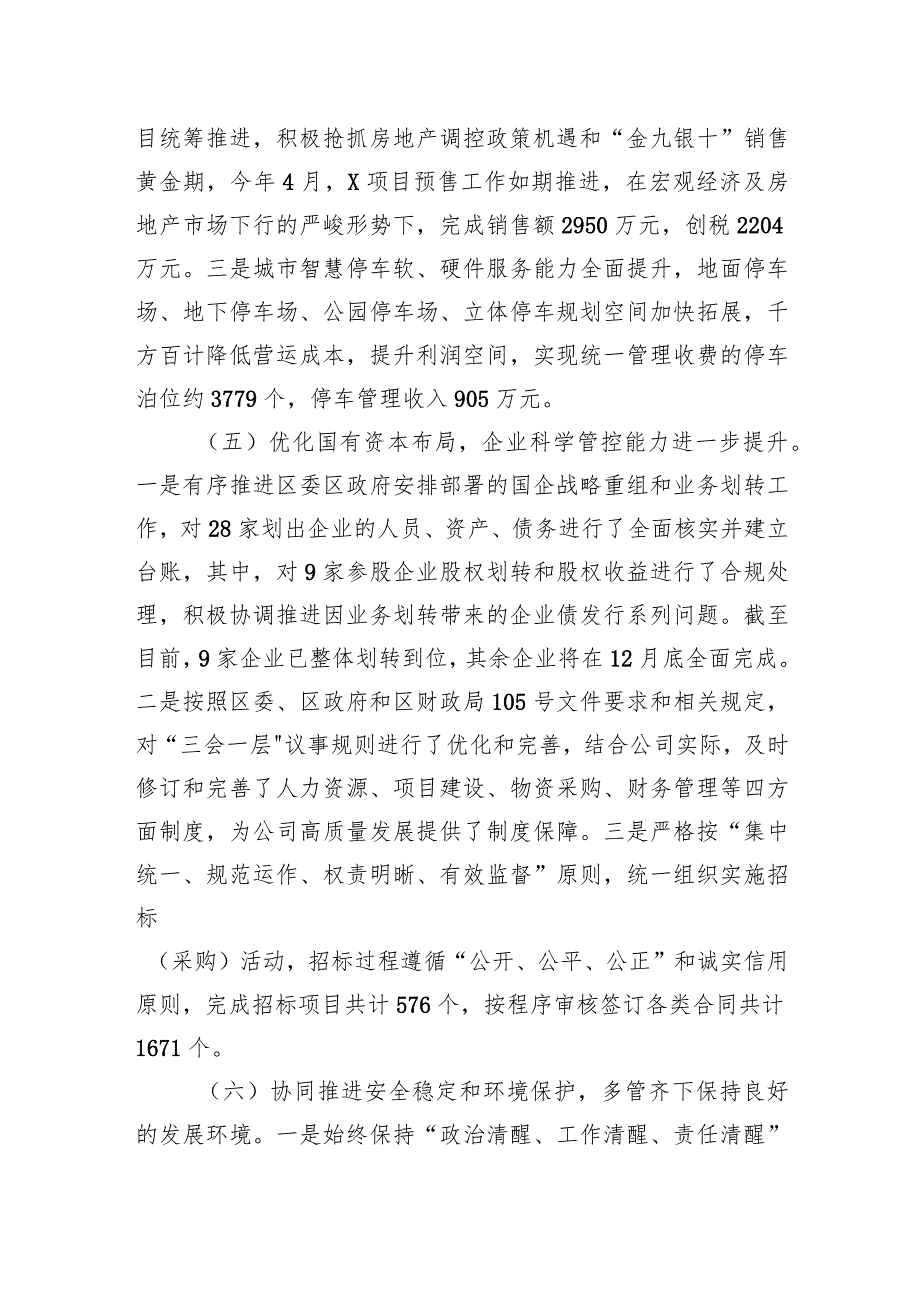 目统筹推进，积极抢抓房地产调控政策机遇和“金九银十”销售黄金期，今年4月，X项目预售工作如期推进，在宏观经济及房地产市场下行的严峻形势下，完成销售额2950万元，创税2204万元。三是城市智慧停车软、硬件服务能力全面提升，地面停车场、地下停车场、公园停车场、立体停车规划空间加快拓展，千方百计降低营运成本，提升利润空间，实现统一管理收费的停车泊位约3779个，停车管理收入905万元。

（五）优化国有资本布局，企业科学管控能力进一步提升。一是有序推进区委区政府安排部署的国企战略重组和业务划转工作，对28家划出企业的人员、资产、债务进行了全面核实并建立台账，其中，对9家参股企业股权划转和股权收益进行了合规处理，积极协调推进因业务划转带来的企业债发行系列问题。截至目前，9家企业已整体划转到位，其余企业将在12月底全面完成。二是按照区委、区政府和区财政局105号文件要求和相关规定，对“三会一层"议事规则进行了优化和完善，结合公司实际，及时修订和完善了人力资源、项目建设、物资采购、财务管理等四方面制度，为公司高质量发展提供了制度保障。三是严格按“集中统一、规范运作、权责明晰、有效监督”原则，统一组织实施招标

（采购）活动，招标过程遵循“公开、公平、公正”和诚实信用原则，完成招标项目共计576个，按程序审核签订各类合同共计1671个。

（六）协同推进安全稳定和环境保护，多管齐下保持良好的发展环境。一是始终保持“政治清醒、工作清醒、责任清醒”